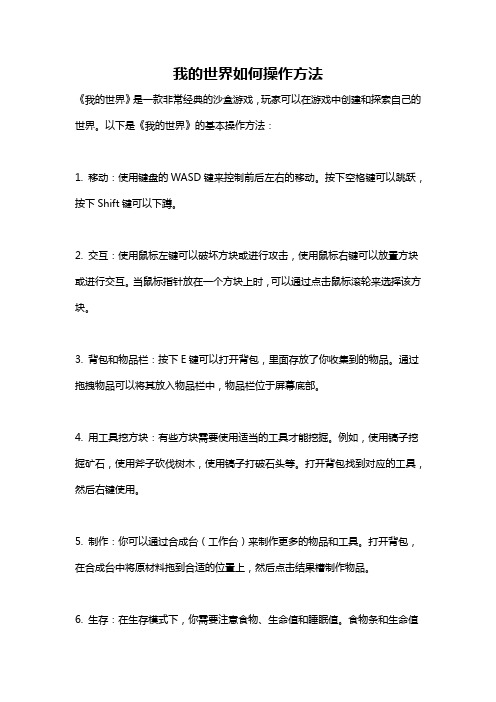 我的世界如何操作方法

《我的世界》是一款非常经典的沙盒游戏，玩家可以在游戏中创建和探索自己的世界。以下是《我的世界》的基本操作方法：

1. 移动：使用键盘的 WASD 键来控制前后左右的移动。按下空格键可以跳跃，按下 Shift 键可以下蹲。

2. 交互：使用鼠标左键可以破坏方块或进行攻击，使用鼠标右键可以放置方块或进行交互。当鼠标指针放在一个方块上时，可以通过点击鼠标滚轮来选择该方块。

3. 背包和物品栏：按下 E 键可以打开背包，里面存放了你收集到的物品。通过拖拽物品可以将其放入物品栏中，物品栏位于屏幕底部。

4. 用工具挖方块：有些方块需要使用适当的工具才能挖掘。例如，使用镐子挖掘矿石，使用斧子砍伐树木，使用镐子打破石头等。打开背包找到对应的工具，然后右键使用。

5. 制作：你可以通过合成台（工作台）来制作更多的物品和工具。打开背包，在合成台中将原材料拖到合适的位置上，然后点击结果槽制作物品。

6. 生存：在生存模式下，你需要注意食物、生命值和睡眠值。食物条和生命值